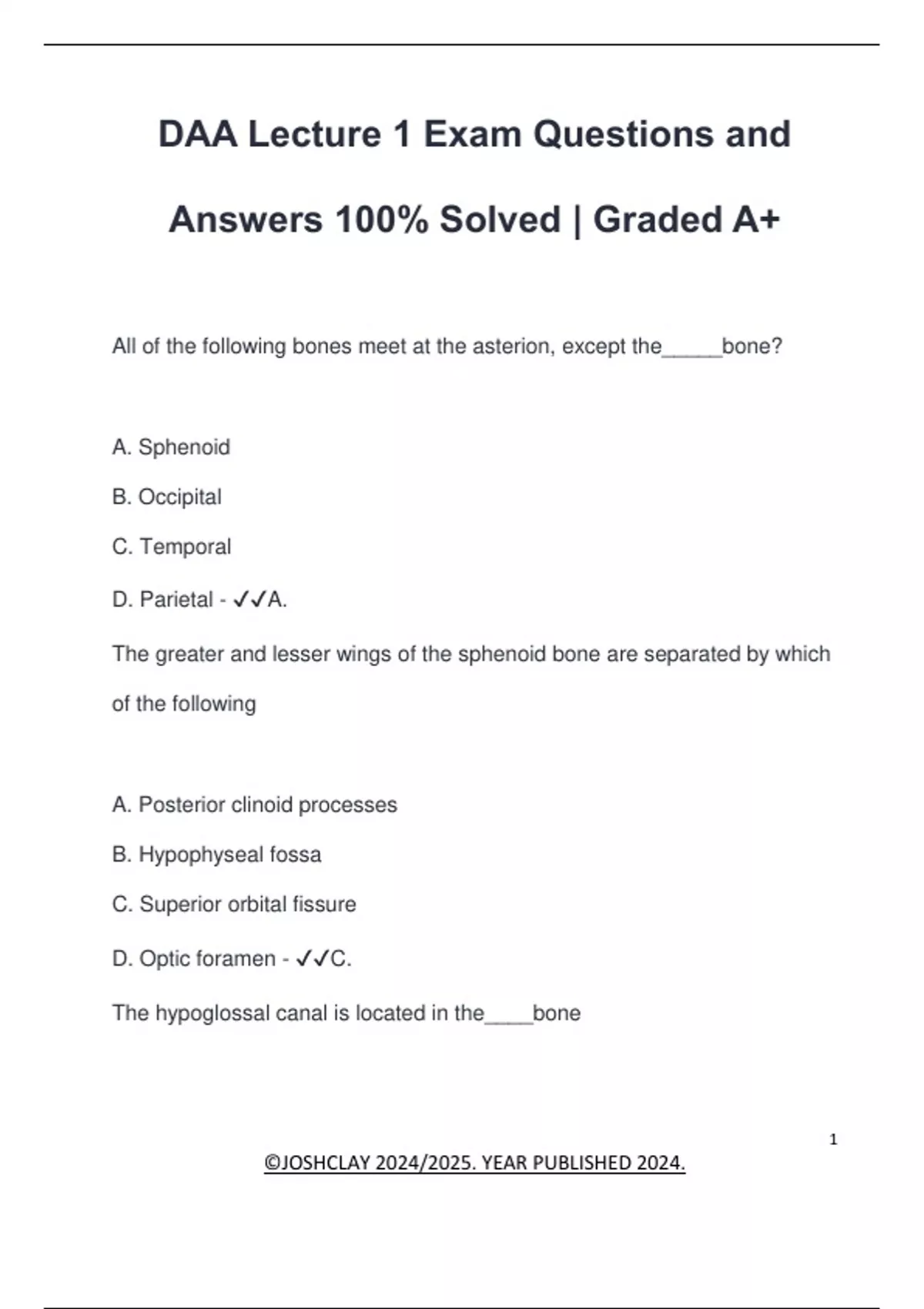 DAA Lecture 1 Exam Questions and Answers 100% Solved | Graded A+

All of the following bones meet at the asterion, except the_____bone?

A. Sphenoid

B. Occipital

C. Temporal

D. Parietal - ✓✓A.

The greater and lesser wings of the sphenoid bone are separated by which of the following

A. Posterior clinoid processes

B. Hypophyseal fossa

C. Superior orbital fissure

D. Optic foramen - ✓✓C.

The hypoglossal canal is located in the____bone

1

©JOSHCLAY 2024/2025. YEAR PUBLISHED 2024.